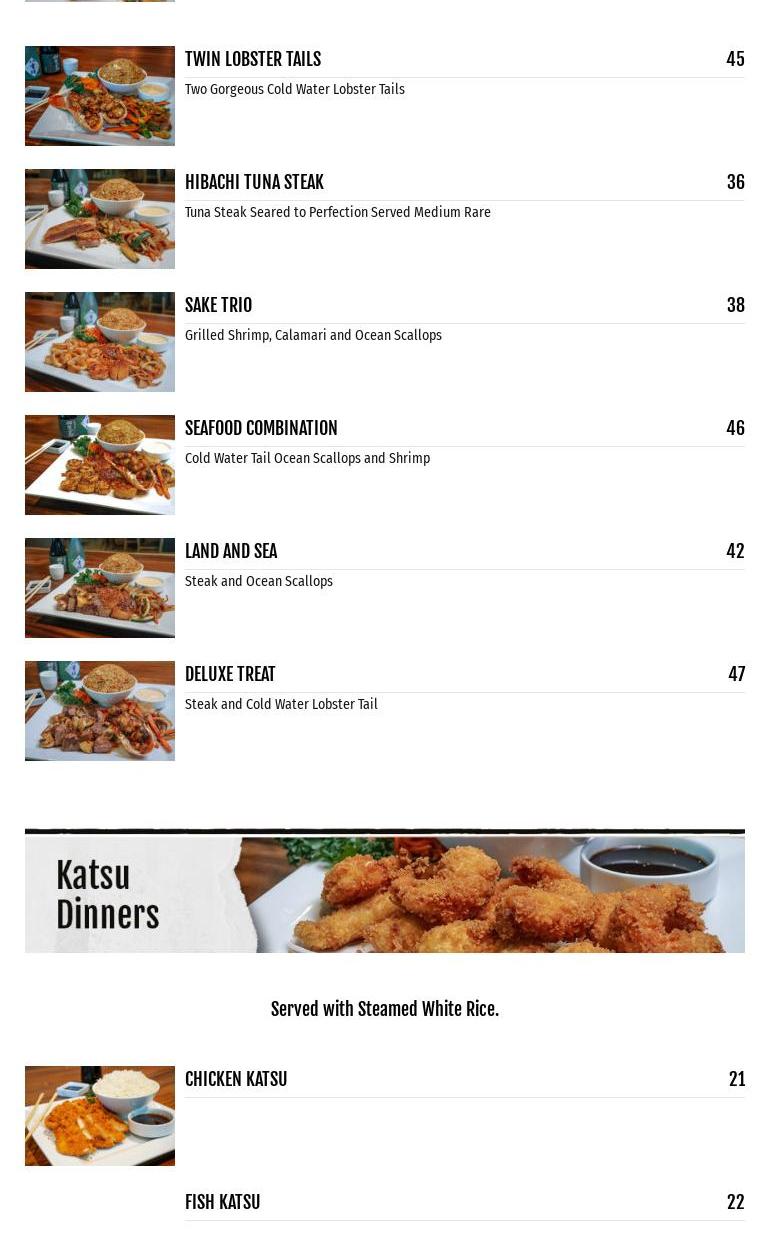 TWIN LOBSTER TAILS
45

Two Gorgeous Cold Water Lobster Tails

HIBACHI TUNA STEAK
36

Tuna Steak Seared to Perfection Served Medium Rare

SAKE TRIO
38

Grilled Shrimp, Calamari and Ocean Scallops

SEAFOOD COMBINATION
46

Cold Water Tail Ocean Scallops and Shrimp

LAND AND SEA
42

Steak and Ocean Scallops

DELUXE TREAT
47

Steak and Cold Water Lobster Tail

Katsu Dinners

Served with Steamed White Rice.

CHICKEN KATSU
21

FISH KATSU
22